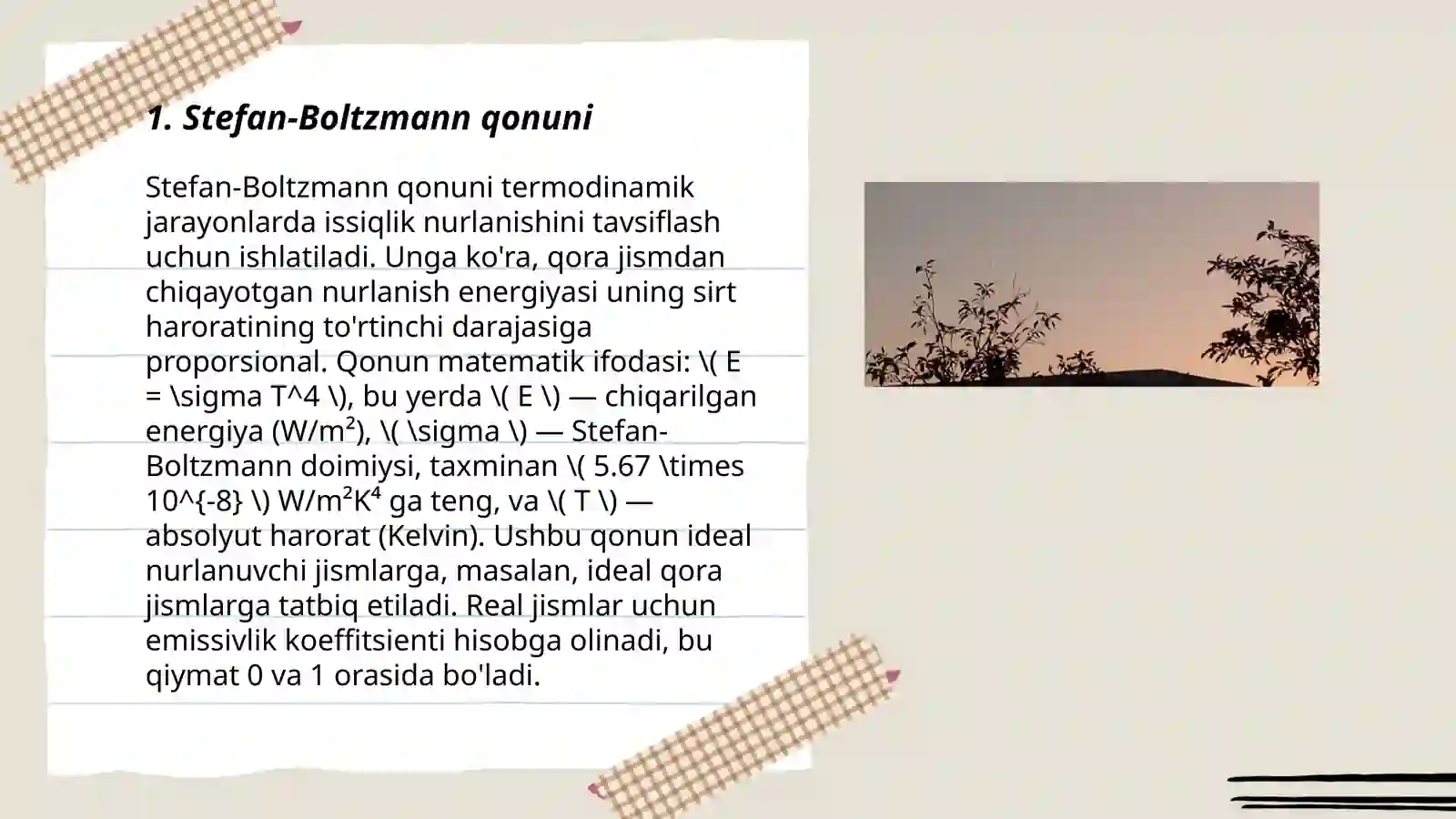 1. Stefan-Boltzmann qonuni

Stefan-Boltzmann qonuni termodinamik jarayonlarda issiqlik nurlanishini tavsiflash uchun ishlatiladi. Unga ko'ra, qora jismdan chiqayotgan nurlanish energiyasi uning sirt haroratining to'rtinchi darajasiga proporsional. Qonun matematik ifodasi: \( E = \sigma T^4 \), bu yerda \( E \) — chiqarilgan energiya (W/m²), \( \sigma \) — Stefan-Boltzmann doimiysi, taxminan \( 5.67 \times 10^{-8} \) W/m²K⁴ ga teng, va \( T \) — absolyut harorat (Kelvin). Ushbu qonun ideal nurlanuvchi jismlarga, masalan, ideal qora jismlarga tatbiq etiladi. Real jismlar uchun emissivlik koeffitsienti hisobga olinadi, bu qiymat 0 va 1 orasida bo'ladi.